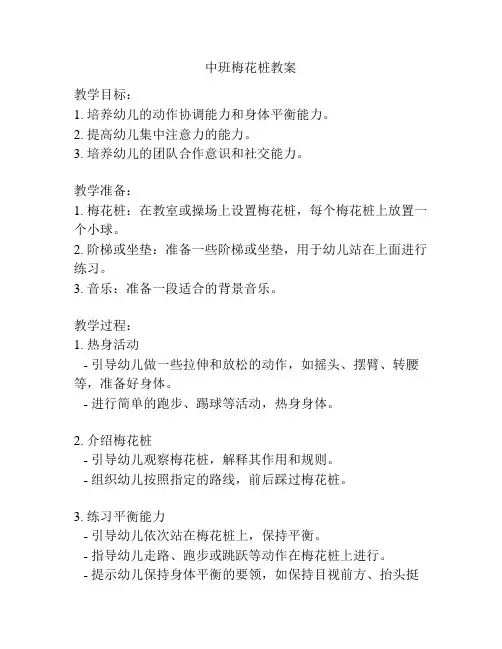 中班梅花桩教案

教学目标：
1. 培养幼儿的动作协调能力和身体平衡能力。
2. 提高幼儿集中注意力的能力。
3. 培养幼儿的团队合作意识和社交能力。

教学准备：
1. 梅花桩：在教室或操场上设置梅花桩，每个梅花桩上放置一个小球。
2. 阶梯或坐垫：准备一些阶梯或坐垫，用于幼儿站在上面进行练习。
3. 音乐：准备一段适合的背景音乐。

教学过程：
1. 热身活动
- 引导幼儿做一些拉伸和放松的动作，如摇头、摆臂、转腰等，准备好身体。
- 进行简单的跑步、踢球等活动，热身身体。

2. 介绍梅花桩
- 引导幼儿观察梅花桩，解释其作用和规则。
- 组织幼儿按照指定的路线，前后踩过梅花桩。

3. 练习平衡能力
- 引导幼儿依次站在梅花桩上，保持平衡。
- 指导幼儿走路、跑步或跳跃等动作在梅花桩上进行。
- 提示幼儿保持身体平衡的要领，如保持目视前方、抬头挺